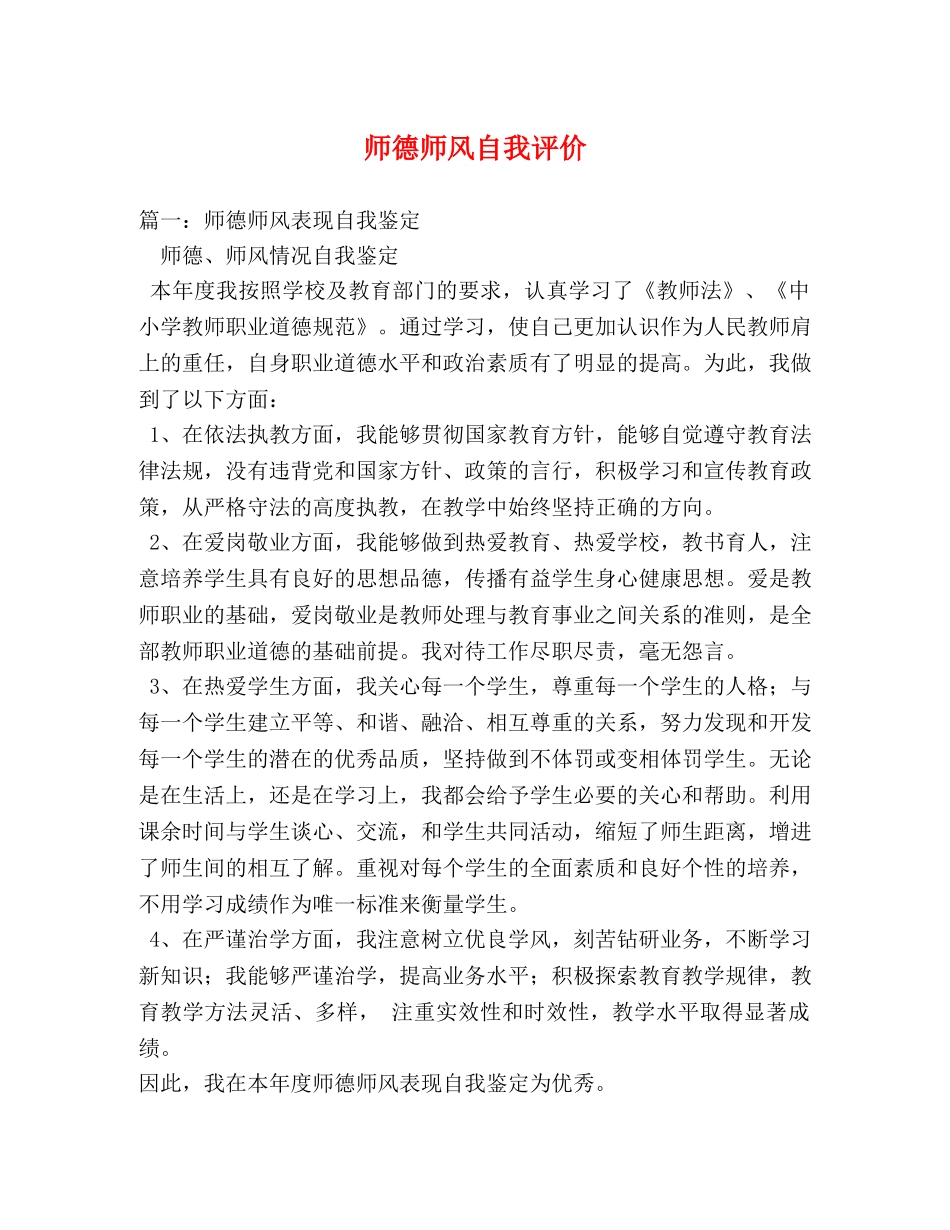 师德师风自我评价

篇一：师德师风表现自我鉴定

师德、师风情况自我鉴定

本年度我按照学校及教育部门的要求，认真学习了《教师法》、《中小学教师职业道德规范》。通过学习，使自己更加认识作为人民教师肩上的重任，自身职业道德水平和政治素质有了明显的提高。为此，我做到了以下方面：

1、在依法执教方面，我能够贯彻国家教育方针，能够自觉遵守教育法律法规，没有违背党和国家方针、政策的言行，积极学习和宣传教育政策，从严格守法的高度执教，在教学中始终坚持正确的方向。

2、在爱岗敬业方面，我能够做到热爱教育、热爱学校，教书育人，注意培养学生具有良好的思想品德，传播有益学生身心健康思想。爱是教师职业的基础，爱岗敬业是教师处理与教育事业之间关系的准则，是全部教师职业道德的基础前提。我对待工作尽职尽责，毫无怨言。

3、在热爱学生方面，我关心每一个学生，尊重每一个学生的人格；与每一个学生建立平等、和谐、融洽、相互尊重的关系，努力发现和开发每一个学生的潜在的优秀品质，坚持做到不体罚或变相体罚学生。无论是在生活上，还是在学习上，我都会给予学生必要的关心和帮助。利用课余时间与学生谈心、交流，和学生共同活动，缩短了师生距离，增进了师生间的相互了解。重视对每个学生的全面素质和良好个性的培养，不用学习成绩作为唯一标准来衡量学生。

4、在严谨治学方面，我注意树立优良学风，刻苦钻研业务，不断学习新知识；我能够严谨治学，提高业务水平；积极探索教育教学规律，教育教学方法灵活、多样， 注重实效性和时效性，教学水平取得显著成绩。

因此，我在本年度师德师风表现自我鉴定为优秀。